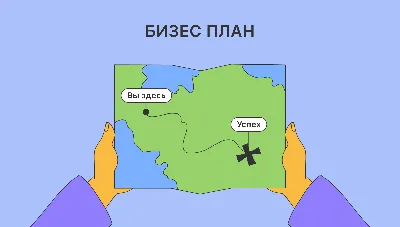 БИЗЕС ПЛАН

Вы здесь

Успех